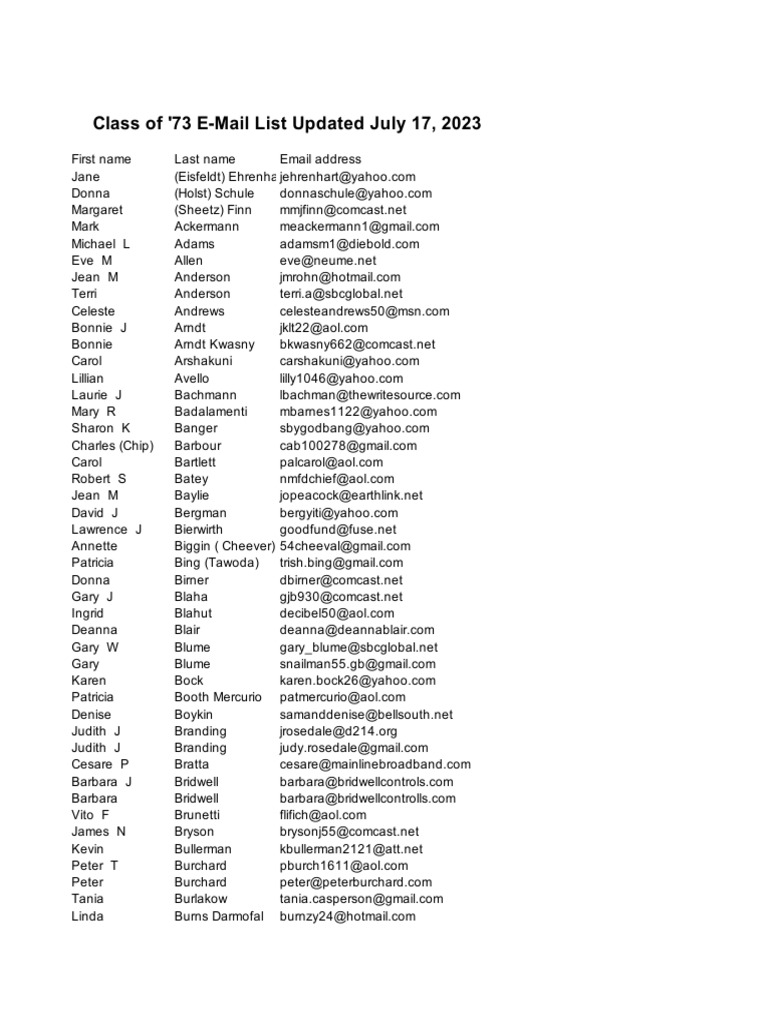 Class of '73 E-Mail List Updated July 17, 2023

| First name | Last name | Email address |
|---|---|---|
| Jane | (Eisfeldt) Ehrenha | jehrenhart@yahoo.com |
| Donna | (Holst) Schule | donnaschule@yahoo.com |
| Margaret | (Sheetz) Finn | mmjfinn@comcast.net |
| Mark | Ackermann | meackermann1@gmail.com |
| Michael L | Adams | adamsm1@diebold.com |
| Eve M | Allen | eve@neume.net |
| Jean M | Anderson | jmrohn@hotmail.com |
| Terri | Anderson | terri.a@sbcglobal.net |
| Celeste | Andrews | celesteandrews50@msn.com |
| Bonnie J | Arndt | jklt22@aol.com |
| Bonnie | Arndt Kwasny | bkwasny662@comcast.net |
| Carol | Arshakuni | carshakuni@yahoo.com |
| Lillian | Avello | lilly1046@yahoo.com |
| Laurie J | Bachmann | lbachman@thewritesource.com |
| Mary R | Badalamenti | mbarnes1122@yahoo.com |
| Sharon K | Banger | sbygodbang@yahoo.com |
| Charles (Chip) | Barbour | cab100278@gmail.com |
| Carol | Bartlett | palcarol@aol.com |
| Robert S | Batey | nmfdchief@aol.com |
| Jean M | Baylie | jopeacock@earthlink.net |
| David J | Bergman | bergyiti@yahoo.com |
| Lawrence J | Bierwirth | goodfund@fuse.net |
| Annette | Biggin ( Cheever) | 54cheeval@gmail.com |
| Patricia | Bing (Tawoda) | trish.bing@gmail.com |
| Donna | Birner | dbirner@comcast.net |
| Gary J | Blaha | gjb930@comcast.net |
| Ingrid | Blahut | decibel50@aol.com |
| Deanna | Blair | deanna@deannablair.com |
| Gary W | Blume | gary_blume@sbcglobal.net |
| Gary | Blume | snailman55.gb@gmail.com |
| Karen | Bock | karen.bock26@yahoo.com |
| Patricia | Booth Mercurio | patmercurio@aol.com |
| Denise | Boykin | samanddenise@bellsouth.net |
| Judith J | Branding | jrosedale@d214.org |
| Judith J | Branding | judy.rosedale@gmail.com |
| Cesare P | Bratta | cesare@mainlinebroadband.com |
| Barbara J | Bridwell | barbara@bridwellcontrols.com |
| Barbara | Bridwell | barbara@bridwellcontrolls.com |
| Vito F | Brunetti | flifich@aol.com |
| James N | Bryson | brysonj55@comcast.net |
| Kevin | Bullerman | kbullerman2121@att.net |
| Peter T | Burchard | pburch1611@aol.com |
| Peter | Burchard | peter@peterburchard.com |
| Tania | Burlakow | tania.casperson@gmail.com |
| Linda | Burns Darmofal | burnzy24@hotmail.com |